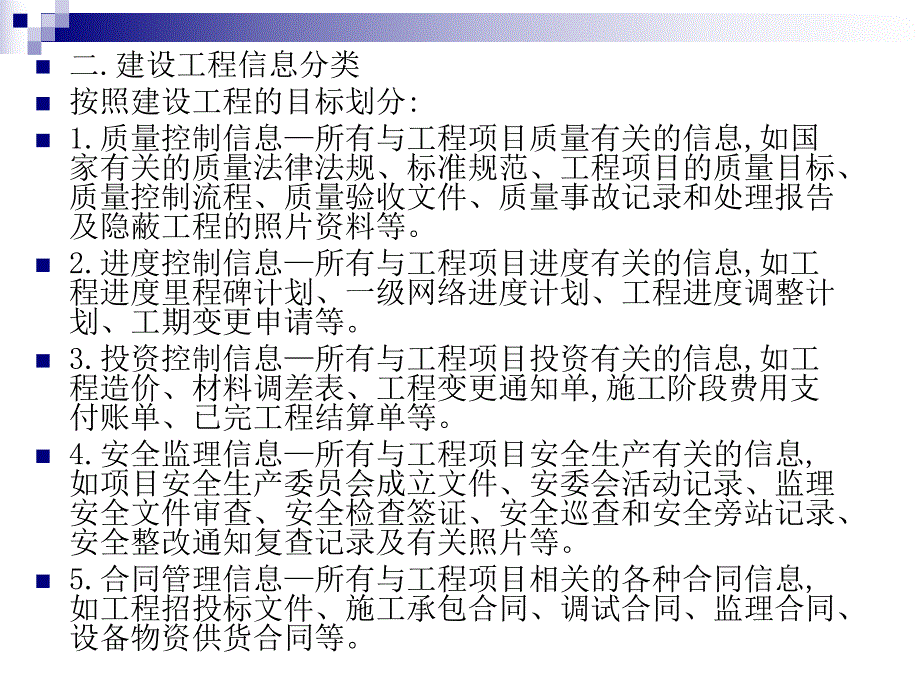 二.建设工程信息分类

按照建设工程的目标划分:

1.质量控制信息—所有与工程项目质量有关的信息,如国家有关的质量法律法规、标准规范、工程项目的质量目标、质量控制流程、质量验收文件、质量事故记录和处理报告及隐蔽工程的照片资料等。

2.进度控制信息—所有与工程项目进度有关的信息,如工程进度里程碑计划、一级网络进度计划、工程进度调整计划、工期变更申请等。

3.投资控制信息—所有与工程项目投资有关的信息,如工程造价、材料调差表、工程变更通知单,施工阶段费用支付账单、已完工程结算单等。

4.安全监理信息—所有与工程项目安全生产有关的信息,如项目安全生产委员会成立文件、安委会活动记录、监理安全文件审查、安全检查签证、安全巡查和安全旁站记录、安全整改通知复查记录及有关照片等。

5.合同管理信息—所有与工程项目相关的各种合同信息,如工程招投标文件、施工承包合同、调试合同、监理合同、设备物资供货合同等。